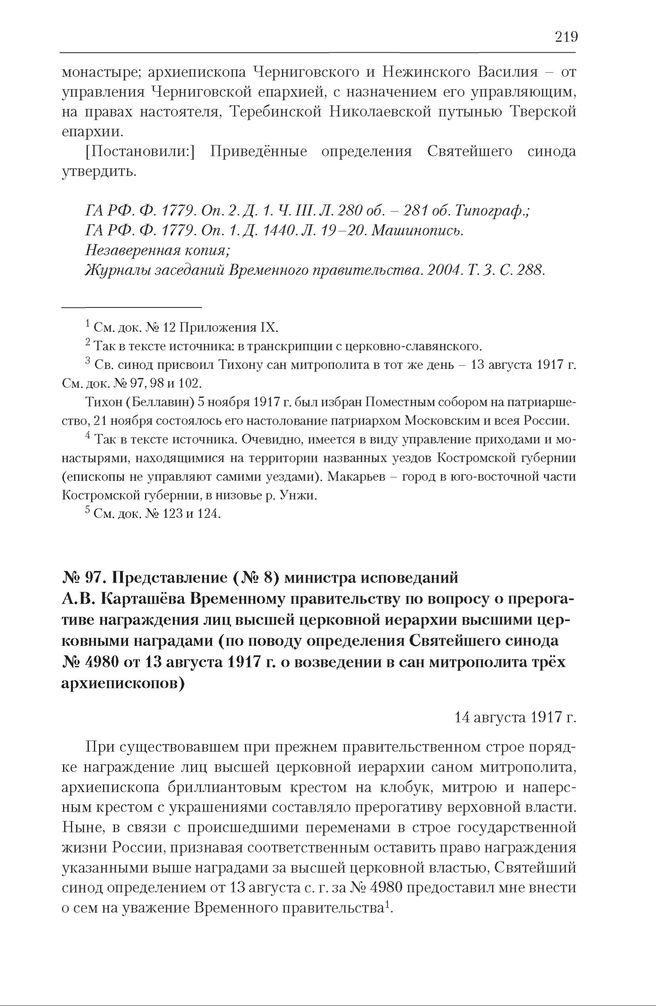 219

монастыре; архиепископа Черниговского и Нежинского Василия – от управления Черниговской епархией, с назначением его управляющим, на правах настоятеля, Теребинской Николаевской путынью Тверской епархии.

[Постановили:] Приведённые определения Святейшего синода утвердить.

ГА РФ. Ф. 1779. Оп. 2. Д. 1. Ч. III. Л. 280 об. – 281 об. Типограф.;
ГА РФ. Ф. 1779. Оп. 1. Д. 1440. Л. 19–20. Машинопись.
Незаверенная копия;
Журналы заседаний Временного правительства. 2004. Т. 3. С. 288.

$^1$ См. док. № 12 Приложения IX.

$^2$ Так в тексте источника: в транскрипции с церковно-славянского.

$^3$ Св. синод присвоил Тихону сан митрополита в тот же день – 13 августа 1917 г. См. док. № 97, 98 и 102.

Тихон (Беллавин) 5 ноября 1917 г. был избран Поместным собором на патриаршество, 21 ноября состоялось его настолование патриархом Московским и всея России.

$^4$ Так в тексте источника. Очевидно, имеется в виду управление приходами и монастырями, находящимися на территории названных уездов Костромской губернии (епископы не управляют самими уездами). Макарьев – город в юго-восточной части Костромской губернии, в низовье р. Унжи.

$^5$ См. док. № 123 и 124.

№ 97. Представление (№ 8) министра исповеданий А.В. Карташёва Временному правительству по вопросу о прерогативе награждения лиц высшей церковной иерархии высшими церковными наградами (по поводу определения Святейшего синода № 4980 от 13 августа 1917 г. о возведении в сан митрополита трёх архиепископов)

14 августа 1917 г.

При существовавшем при прежнем правительственном строе порядке награждение лиц высшей церковной иерархии саном митрополита, архиепископа бриллиантовым крестом на клобук, митрою и наперсным крестом с украшениями составляло прерогативу верховной власти. Ныне, в связи с происшедшими переменами в строе государственной жизни России, признавая соответственным оставить право награждения указанными выше наградами за высшей церковной властью, Святейший синод определением от 13 августа с. г. за № 4980 предоставил мне внести о сем на уважение Временного правительства$^1$.